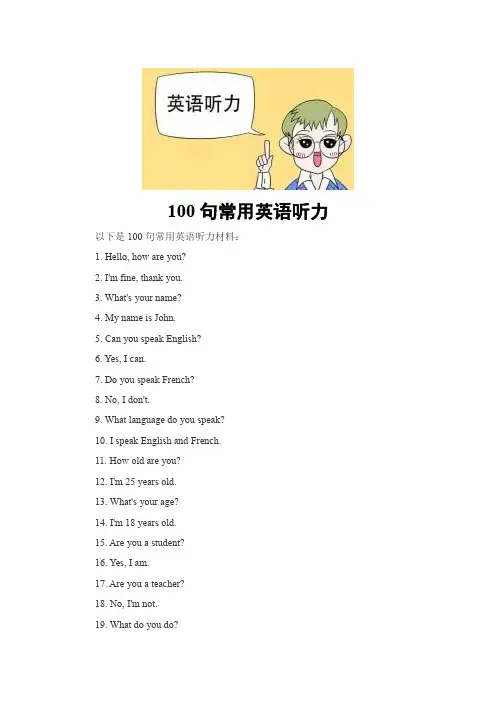 英语听力

100 句常用英语听力

以下是 100 句常用英语听力材料：

1. Hello, how are you?

2. I'm fine, thank you.

3. What's your name?

4. My name is John.

5. Can you speak English?

6. Yes, I can.

7. Do you speak French?

8. No, I don't.

9. What language do you speak?

10. I speak English and French.

11. How old are you?

12. I'm 25 years old.

13. What's your age?

14. I'm 18 years old.

15. Are you a student?

16. Yes, I am.

17. Are you a teacher?

18. No, I'm not.

19. What do you do?